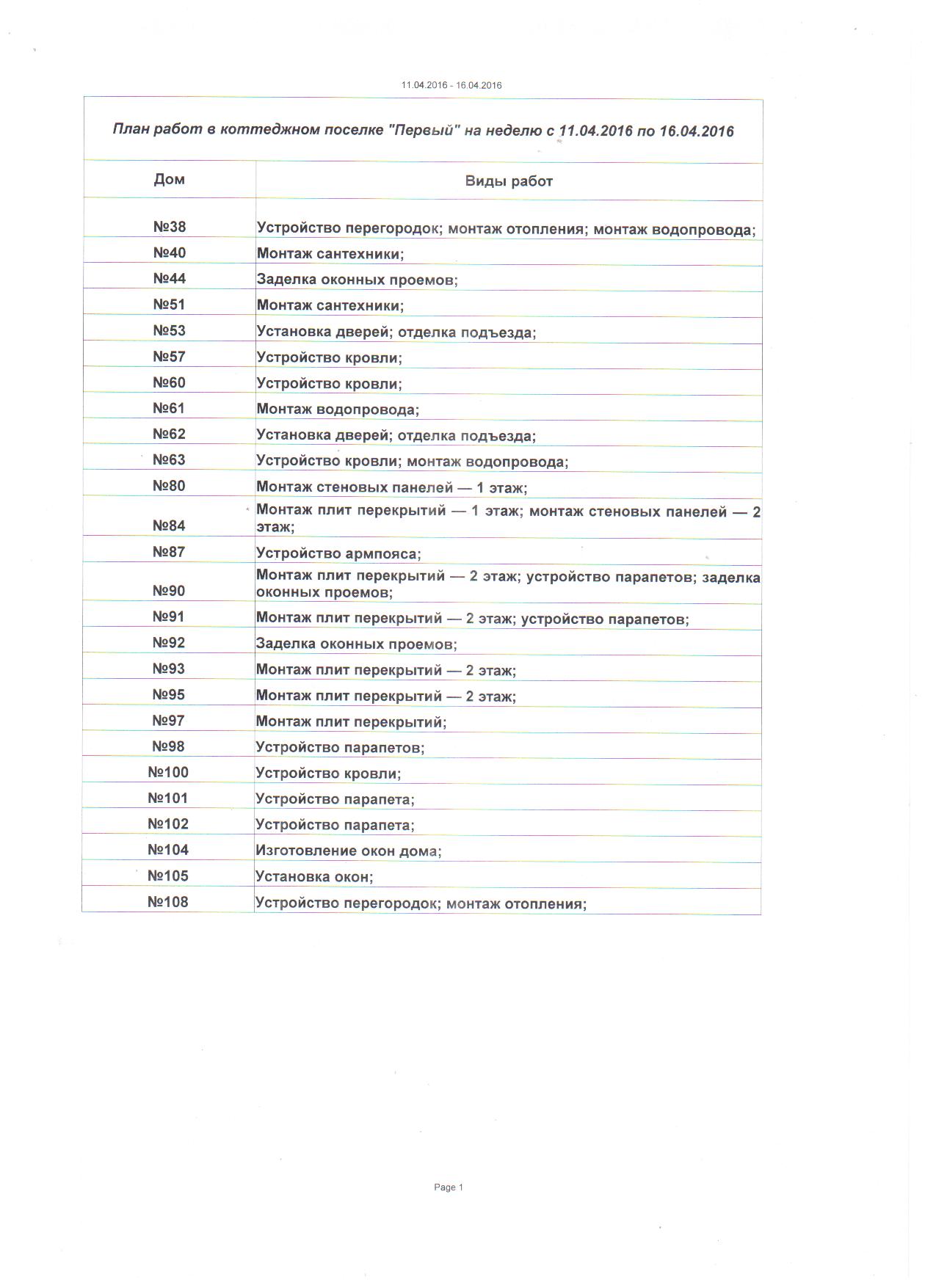 11.04.2016 - 16.04.2016

План работ в коттеджном поселке "Первый" на неделю с 11.04.2016 по 16.04.2016

| Дом | Виды работ |
|---|---|
| №38 | Устройство перегородок; монтаж отопления; монтаж водопровода; |
| №40 | Монтаж сантехники; |
| №44 | Заделка оконных проемов; |
| №51 | Монтаж сантехники; |
| №53 | Установка дверей; отделка подъезда; |
| №57 | Устройство кровли; |
| №60 | Устройство кровли; |
| №61 | Монтаж водопровода; |
| №62 | Установка дверей; отделка подъезда; |
| №63 | Устройство кровли; монтаж водопровода; |
| №80 | Монтаж стеновых панелей — 1 этаж; |
| №84 | Монтаж плит перекрытий — 1 этаж; монтаж стеновых панелей — 2 этаж; |
| №87 | Устройство армпояса; |
| №90 | Монтаж плит перекрытий — 2 этаж; устройство парапетов; заделка оконных проемов; |
| №91 | Монтаж плит перекрытий — 2 этаж; устройство парапетов; |
| №92 | Заделка оконных проемов; |
| №93 | Монтаж плит перекрытий — 2 этаж; |
| №95 | Монтаж плит перекрытий — 2 этаж; |
| №97 | Монтаж плит перекрытий; |
| №98 | Устройство парапетов; |
| №100 | Устройство кровли; |
| №101 | Устройство парапета; |
| №102 | Устройство парапета; |
| №104 | Изготовление окон дома; |
| №105 | Установка окон; |
| №108 | Устройство перегородок; монтаж отопления; |

Page 1